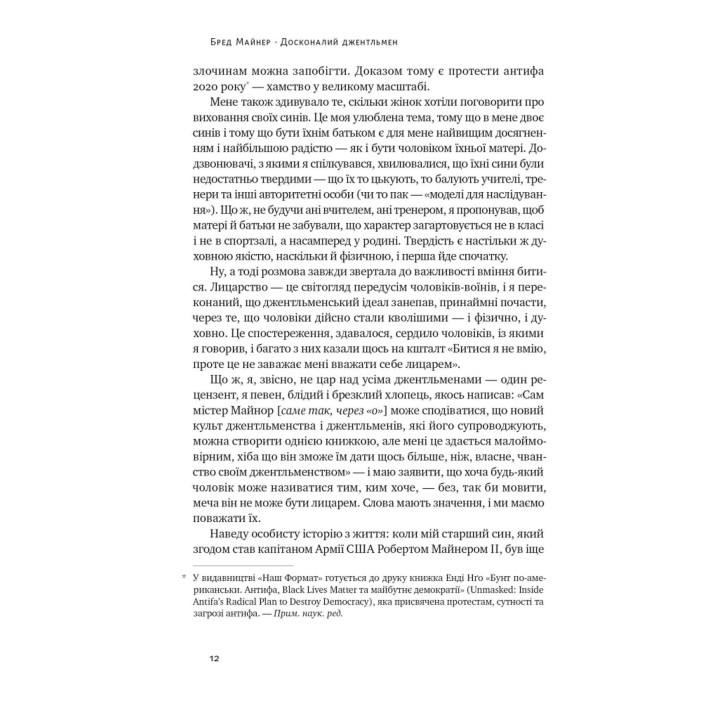 Бред Майнер · Досконалий джентльмен

злочинам можна запобігти. Доказом тому є протести антифа 2020 року* — хамство у великому масштабі.

Мене також здивувало те, скільки жінок хотіли поговорити про виховання своїх синів. Це моя улюблена тема, тому що в мене двоє синів і тому що бути їхнім батьком є для мене найвищим досягненням і найбільшою радістю — як і бути чоловіком їхньої матері. Додзвонювачі, з якими я спілкувався, хвилювалися, що їхні сини були недостатньо твердими — що їх то цькують, то балують учителі, тренери та інші авторитетні особи (чи то пак — «моделі для наслідування»). Що ж, не будучи ані вчителем, ані тренером, я пропонував, щоб матері й батьки не забували, що характер загартовується не в класі і не в спортзалі, а насамперед у родині. Твердість є настільки ж духовною якістю, наскільки й фізичною, і перша йде спочатку.

Ну, а тоді розмова завжди звертала до важливості вміння битися. Лицарство — це світогляд передусім чоловіків-воїнів, і я переконаний, що джентльменський ідеал занепав, принаймні почасти, через те, що чоловіки дійсно стали кволішими — і фізично, і духовно. Це спостереження, здавалося, сердило чоловіків, із якими я говорив, і багато з них казали щось на кшталт «Битися я не вмію, проте це не заважає мені вважати себе лицарем».

Що ж, я, звісно, не цар над усіма джентльменами — один рецензент, я певен, блідий і брезклий хлопець, якось написав: «Сам містер Майнор [саме так, через «о»] може сподіватися, що новий культ джентльменства і джентльменів, які його супроводжують, можна створити однією книжкою, але мені це здається малоймовірним, хіба що він зможе їм дати щось більше, ніж, власне, чванство своїм джентльменством» — і маю заявити, що хоча будь-який чоловік може називатися тим, ким хоче, — без, так би мовити, меча він не може бути лицарем. Слова мають значення, і ми маємо поважати їх.

Наведу особисту історію з життя: коли мій старший син, який згодом став капітаном Армії США Робертом Майнером II, був іще

* У видавництві «Наш Формат» готується до друку книжка Енді Нґо «Бунт по-американськи. Антифа, Black Lives Matter та майбутнє демократії» (Unmasked: Inside Antifa's Radical Plan to Destroy Democracy), яка присвячена протестам, сутності та загрозі антифа. — Прим. наук. ред.

12